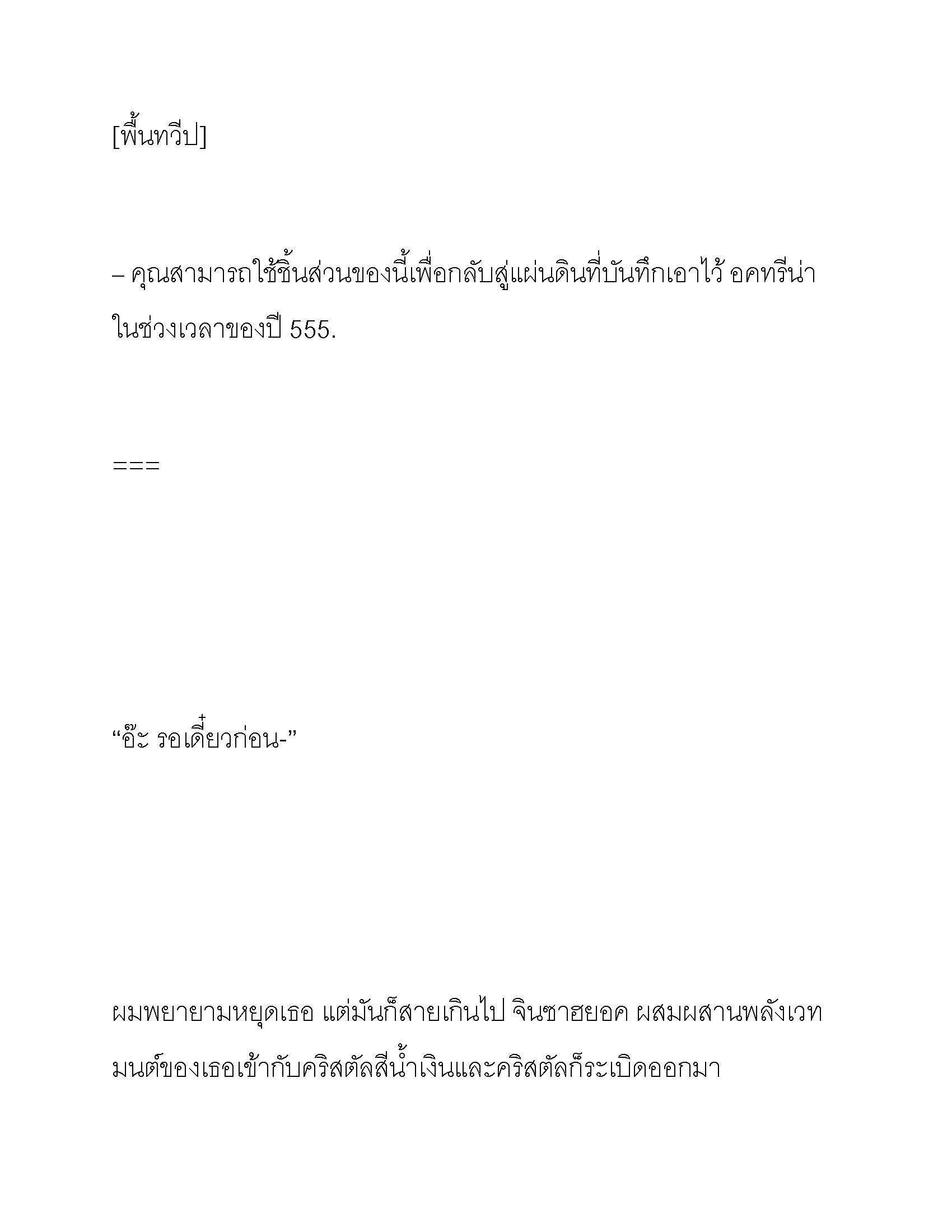 [พื้นทวีป]

– คุณสามารถใช้ชิ้นส่วนของนี้เพื่อกลับสู่แผ่นดินที่บันทึกเอาไว้ อคทรีน่า ในช่วงเวลาของปี 555.

===

“อ๊ะ รอเดี๋ยวก่อน-”

ผมพยายามหยุดเธอ แต่มันก็สายเกินไป จินซาฮยอค ผสมผสานพลังเวทมนต์ของเธอเข้ากับคริสตัลสีน้ำเงินและคริสตัลก็ระเบิดออกมา